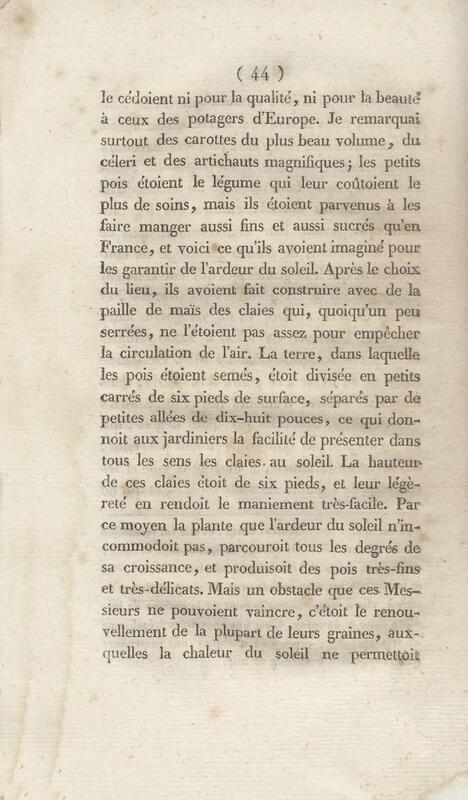 ( 44 )

le cédoient ni pour la qualité, ni pour la beauté à ceux des potagers d'Europe. Je remarquai surtout des carottes du plus beau volume, du céleri et des artichauts magnifiques; les petits pois étoient le légume qui leur coûtoient le plus de soins, mais ils étoient parvenus à les faire manger aussi fins et aussi sucrés qu'en France, et voici ce qu'ils avoient imaginé pour les garantir de l'ardeur du soleil. Après le choix du lieu, ils avoient fait construire avec de la paille de maïs des claies qui, quoiqu'un peu serrées, ne l'étoient pas assez pour empêcher la circulation de l'air. La terre, dans laquelle les pois étoient semés, étoit divisée en petits carrés de six pieds de surface, séparés par de petites allées de dix-huit pouces, ce qui donnoit aux jardiniers la facilité de présenter dans tous les sens les claies au soleil. La hauteur de ces claies étoit de six pieds, et leur légèreté en rendoit le maniement très-facile. Par ce moyen la plante que l'ardeur du soleil n'incommodoit pas, parcouroit tous les degrés de sa croissance, et produisoit des pois très-fins et très-délicats. Mais un obstacle que ces Messieurs ne pouvoient vaincre, c'étoit le renouvellement de la plupart de leurs graines, auxquelles la chaleur du soleil ne permettoit